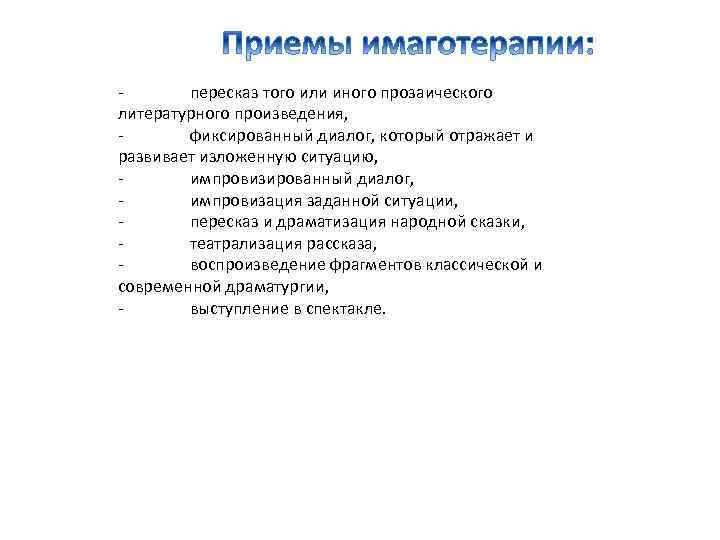 Приемы имаготерапии:

- пересказ того или иного прозаического литературного произведения,
- фиксированный диалог, который отражает и развивает изложенную ситуацию,
- импровизированный диалог,
- импровизация заданной ситуации,
- пересказ и драматизация народной сказки,
- театрализация рассказа,
- воспроизведение фрагментов классической и современной драматургии,
- выступление в спектакле.